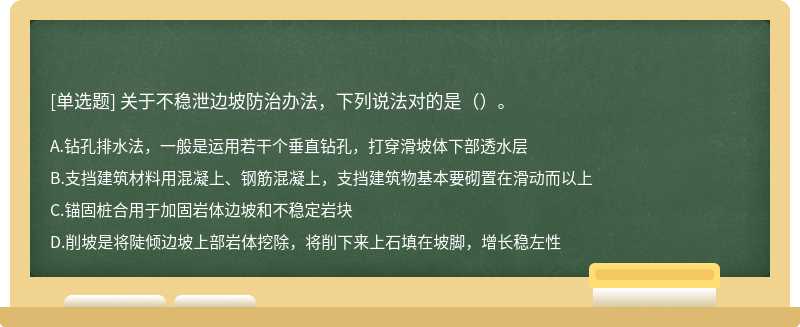 [单选题] 关于不稳泄边坡防治办法，下列说法对的是（）。

A.钻孔排水法，一般是运用若干个垂直钻孔，打穿滑坡体下部透水层

B.支挡建筑材料用混凝上、钢筋混凝上，支挡建筑物基本要砌置在滑动而以上

C.锚固桩合用于加固岩体边坡和不稳定岩块

D.削坡是将陡倾边坡上部岩体挖除，将削下来上石填在坡脚，增长稳左性